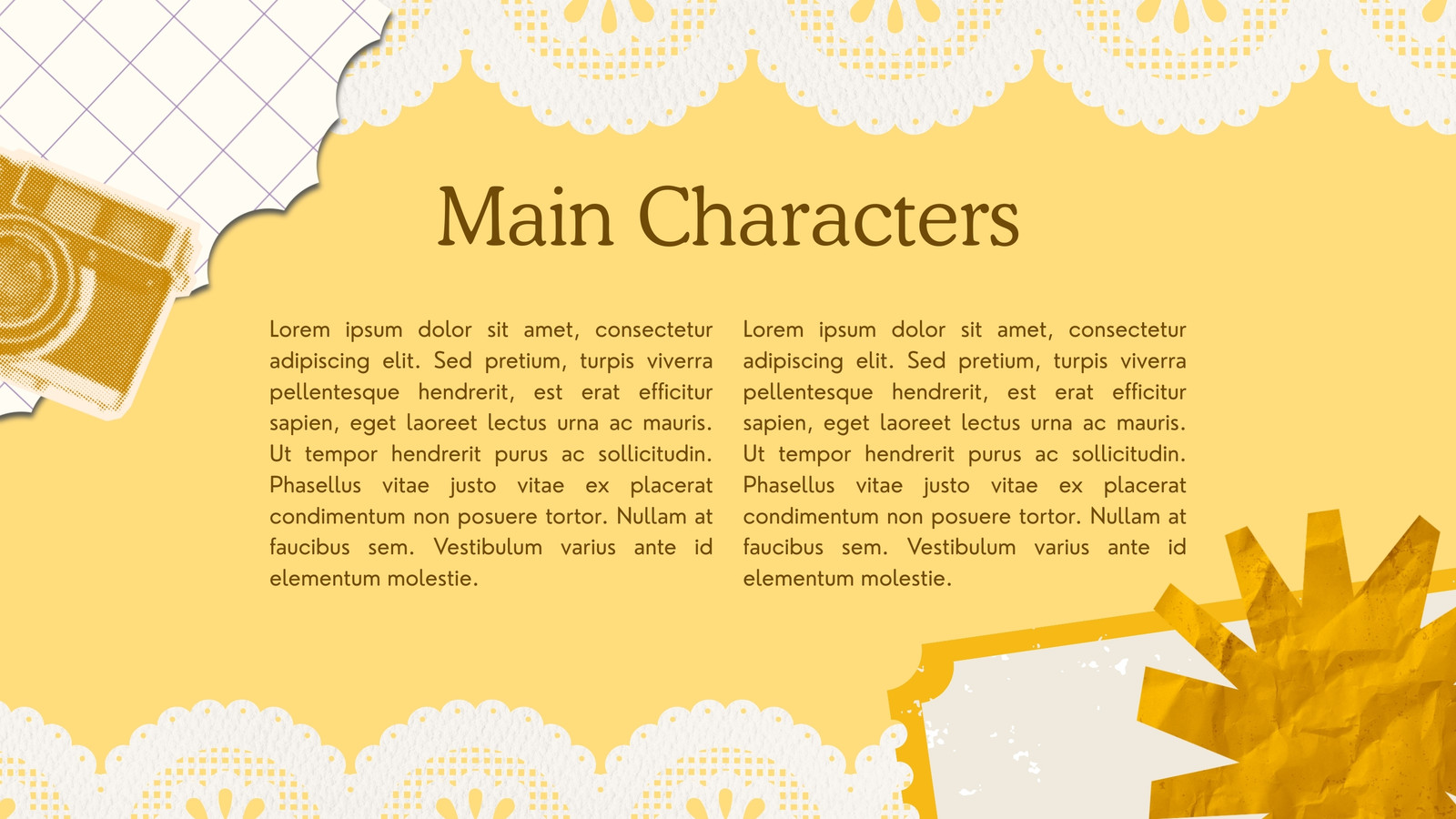 Main Characters

Lorem ipsum dolor sit amet, consectetur adipiscing elit. Sed pretium, turpis viverra pellentesque hendrerit, est erat efficitur sapien, eget laoreet lectus urna ac mauris. Ut tempor hendrerit purus ac sollicitudin. Phasellus vitae justo vitae ex placerat condimentum non posuere tortor. Nullam at faucibus sem. Vestibulum varius ante id elementum molestie.

Lorem ipsum dolor sit amet, consectetur adipiscing elit. Sed pretium, turpis viverra pellentesque hendrerit, est erat efficitur sapien, eget laoreet lectus urna ac mauris. Ut tempor hendrerit purus ac sollicitudin. Phasellus vitae justo vitae ex placerat condimentum non posuere tortor. Nullam at faucibus sem. Vestibulum varius ante id elementum molestie.